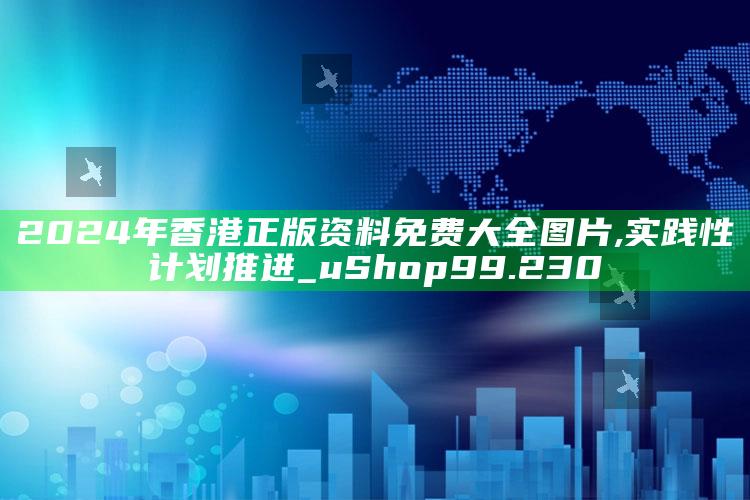 2024年香港正版资料免费大全图片,实践性计划推进_uShop99.230